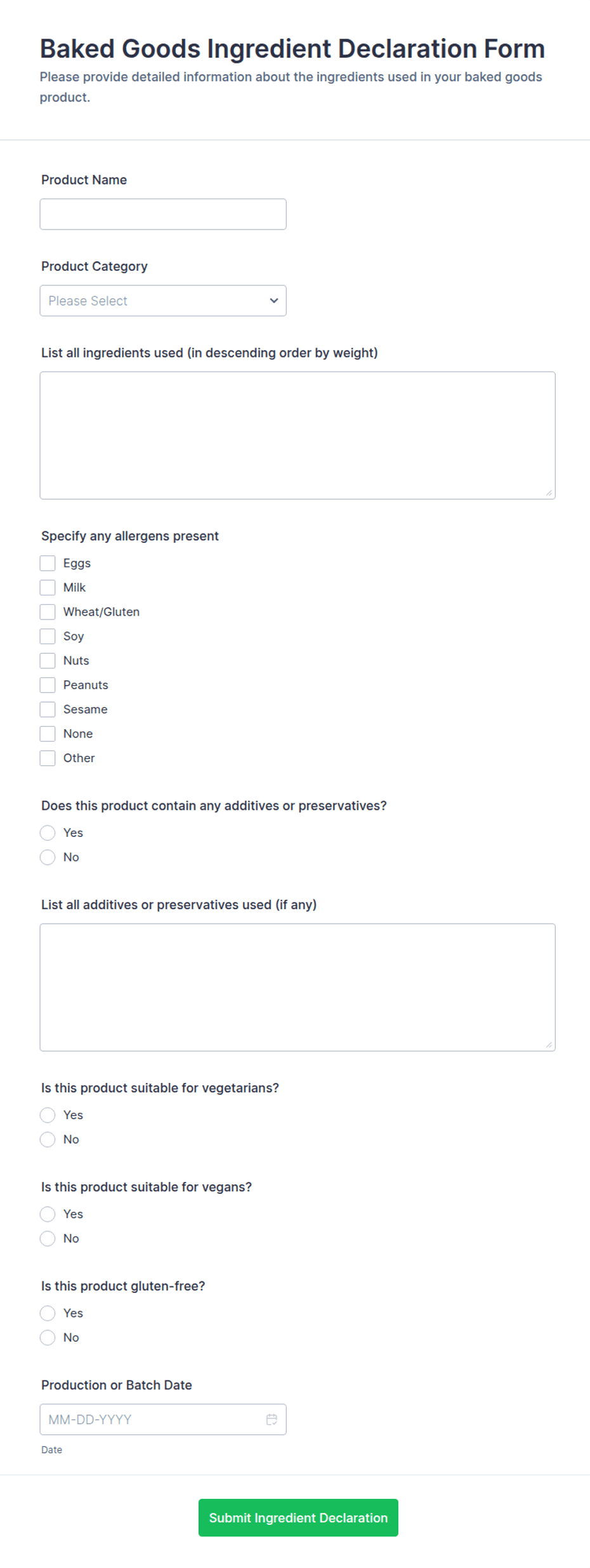 Baked Goods Ingredient Declaration Form
Please provide detailed information about the ingredients used in your baked goods product.

Product Name

Product Category
Please Select

List all ingredients used (in descending order by weight)

Specify any allergens present
Eggs
Milk
Wheat/Gluten
Soy
Nuts
Peanuts
Sesame
None
Other

Does this product contain any additives or preservatives?
Yes
No

List all additives or preservatives used (if any)

Is this product suitable for vegetarians?
Yes
No

Is this product suitable for vegans?
Yes
No

Is this product gluten-free?
Yes
No

Production or Batch Date
MM-DD-YYYY
Date

Submit Ingredient Declaration